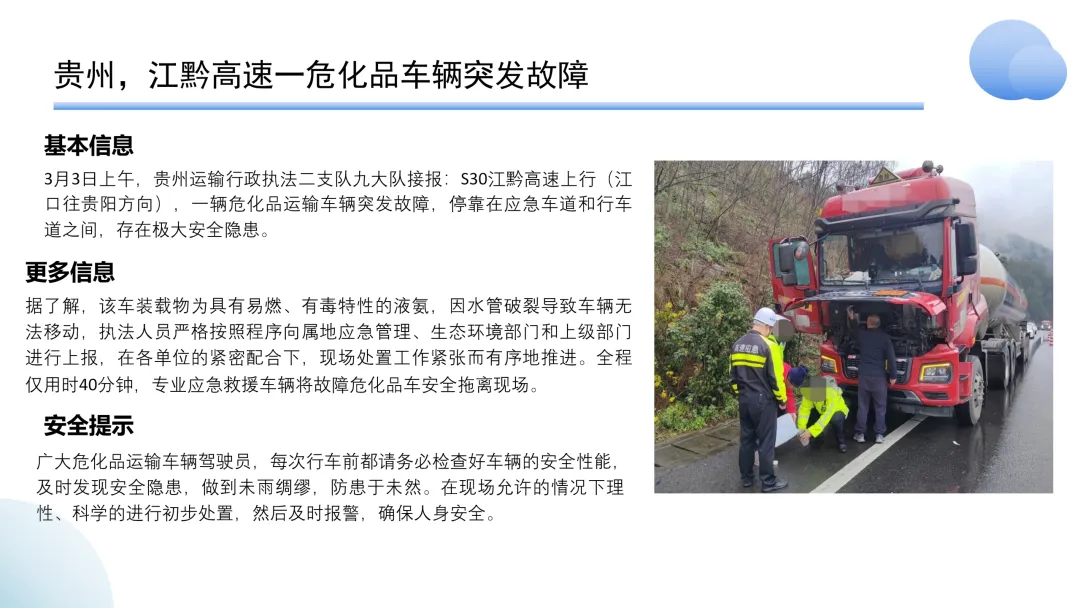 贵州，江黔高速一危化品车辆突发故障

基本信息

3月3日上午，贵州运输行政执法二支队九大队接报：S30江黔高速上行（江口往贵阳方向），一辆危化品运输车辆突发故障，停靠在应急车道和行车道之间，存在极大安全隐患。

更多信息

据了解，该车装载物为具有易燃、有毒特性的液氨，因水管破裂导致车辆无法移动，执法人员严格按照程序向属地应急管理、生态环境部门和上级部门进行上报，在各单位的紧密配合下，现场处置工作紧张而有序地推进。全程仅用时40分钟，专业应急救援车辆将故障危化品车安全拖离现场。

安全提示

广大危化品运输车辆驾驶员，每次行车前都请务必检查好车辆的安全性能，及时发现安全隐患，做到未雨绸缪，防患于未然。在现场允许的情况下理性、科学的进行初步处置，然后及时报警，确保人身安全。